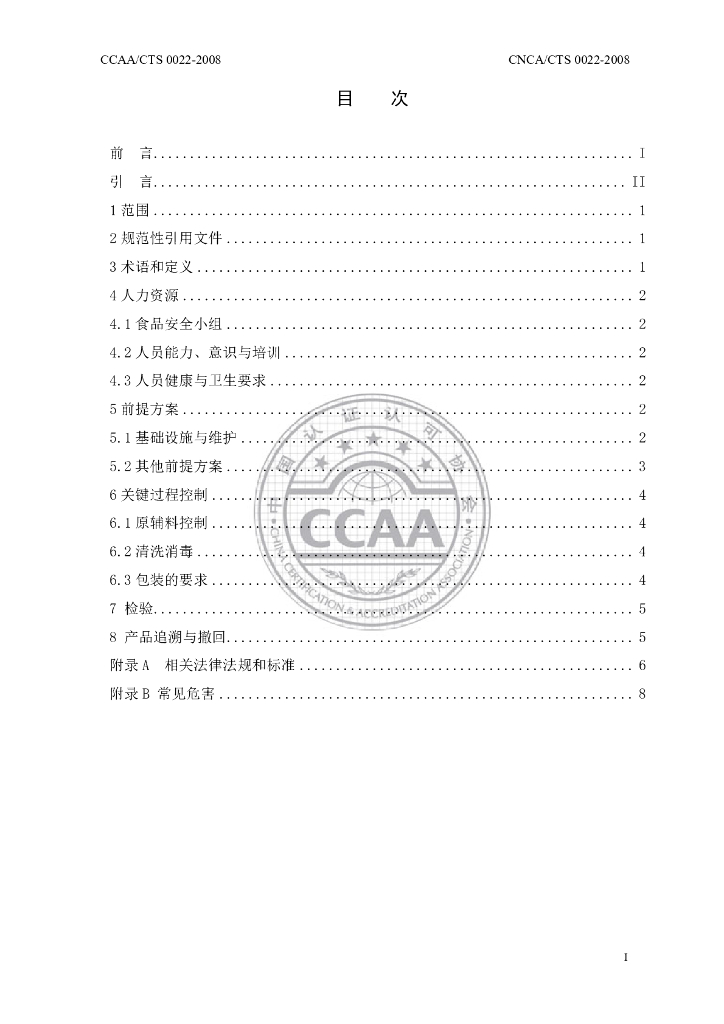 CCAA/CTS 0022-2008 CNCA/CTS 0022-2008

目 次

前 言 I
引 言 II
1范围 1
2规范性引用文件 1
3术语和定义 1
4人力资源 2
4.1食品安全小组 2
4.2人员能力、意识与培训 2
4.3人员健康与卫生要求 2
5前提方案 2
5.1基础设施与维护 2
5.2其他前提方案 3
6关键过程控制 4
6.1原辅料控制 4
6.2清洗消毒 4
6.3包装的要求 4
7 检验 5
8 产品追溯与撤回 5
附录A 相关法律法规和标准 6
附录B 常见危害 8

I

中国认证认可协会 CCAA CHINA CERTIFICATION & ACCREDITATION ASSOCIATION